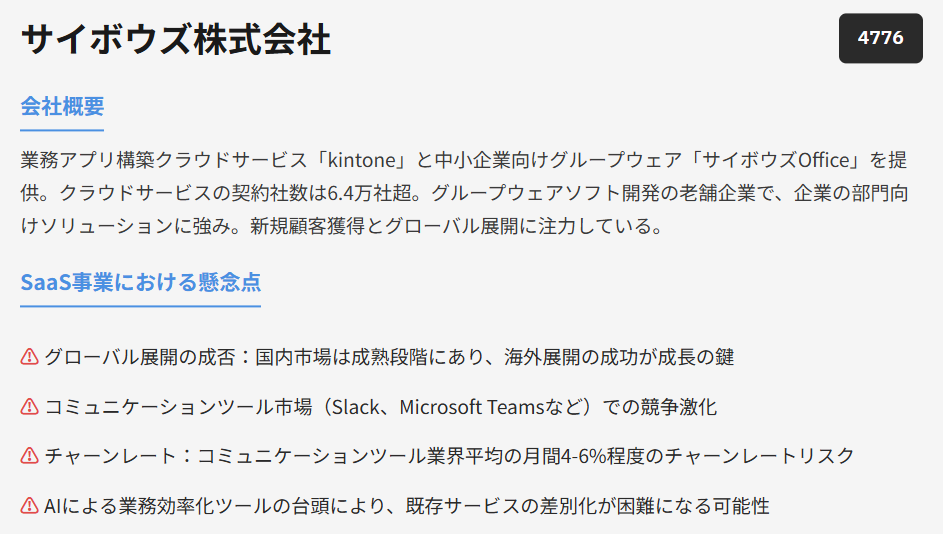 サイボウズ株式会社

4776

会社概要

業務アプリ構築クラウドサービス「kintone」と中小企業向けグループウェア「サイボウズOffice」を提供。クラウドサービスの契約社数は6.4万社超。グループウェアソフト開発の老舗企業で、企業の部門向けソリューションに強み。新規顧客獲得とグローバル展開に注力している。

SaaS事業における懸念点

グローバル展開の成否：国内市場は成熟段階にあり、海外展開の成功が成長の鍵

コミュニケーションツール市場（Slack、Microsoft Teamsなど）での競争激化

チャーンレート：コミュニケーションツール業界平均の月間4-6%程度のチャーンレートリスク

AIによる業務効率化ツールの台頭により、既存サービスの差別化が困難になる可能性